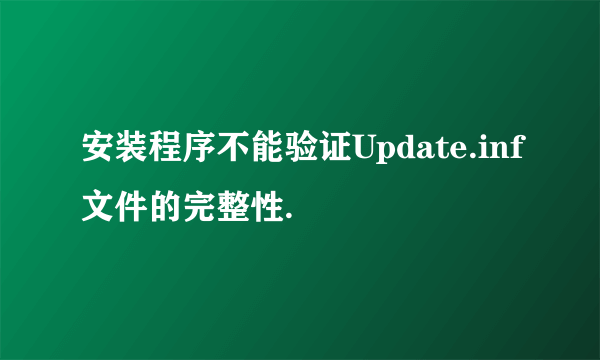 安装程序不能验证Update.inf文件的完整性.